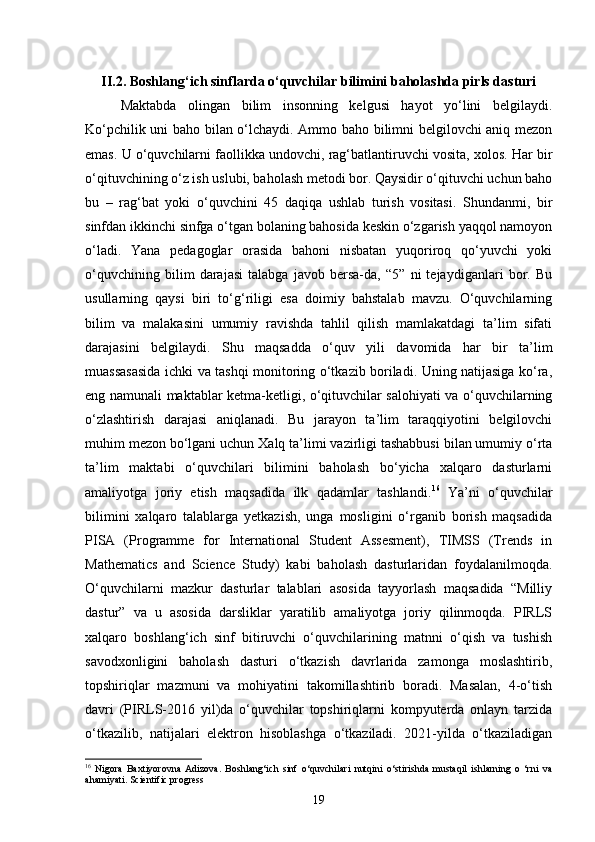 II.2. Boshlang‘ich sinflarda o‘quvchilar bilimini baholashda pirls dasturi

Maktabda olingan bilim insonning kelgusi hayot yo‘lini belgilaydi. Ko‘pchilik uni baho bilan o‘lchaydi. Ammo baho bilimni belgilovchi aniq mezon emas. U o‘quvchilarni faollikka undovchi, rag‘batlantiruvchi vosita, xolos. Har bir o‘qituvchining o‘z ish uslubi, baholash metodi bor. Qaysidir o‘qituvchi uchun baho bu – rag‘bat yoki o‘quvchini 45 daqiqa ushlab turish vositasi. Shundanmi, bir sinfdan ikkinchi sinfga o‘tgan bolaning bahosida keskin o‘zgarish yaqqol namoyon o‘ladi. Yana pedagoglar orasida bahoni nisbatan yuqoriroq qo‘yuvchi yoki o‘quvchining bilim darajasi talabga javob bersa-da, “5” ni tejaydiganlari bor. Bu usullarning qaysi biri to‘g‘riligi esa doimiy bahstalab mavzu. O‘quvchilarning bilim va malakasini umumiy ravishda tahlil qilish mamlakatdagi ta’lim sifati darajasini belgilaydi. Shu maqsadda o‘quv yili davomida har bir ta’lim muassasasida ichki va tashqi monitoring o‘tkazib boriladi. Uning natijasiga ko‘ra, eng namunali maktablar ketma-ketligi, o‘qituvchilar salohiyati va o‘quvchilarning o‘zlashtirish darajasi aniqlanadi. Bu jarayon ta’lim taraqqiyotini belgilovchi muhim mezon bo‘lgani uchun Xalq ta’limi vazirligi tashabbusi bilan umumiy o‘rta ta’lim maktabi o‘quvchilari bilimini baholash bo‘yicha xalqaro dasturlarni amaliyotga joriy etish maqsadida ilk qadamlar tashlandi.$^{16}$ Ya’ni o‘quvchilar bilimini xalqaro talablarga yetkazish, unga mosligini o‘rganib borish maqsadida PISA (Programme for International Student Assesment), TIMSS (Trends in Mathematics and Science Study) kabi baholash dasturlaridan foydalanilmoqda. O‘quvchilarni mazkur dasturlar talablari asosida tayyorlash maqsadida “Milliy dastur” va u asosida darsliklar yaratilib amaliyotga joriy qilinmoqda. PIRLS xalqaro boshlang‘ich sinf bitiruvchi o‘quvchilarining matnni o‘qish va tushish savodxonligini baholash dasturi o‘tkazish davrlarida zamonga moslashtirib, topshiriqlar mazmuni va mohiyatini takomillashtirib boradi. Masalan, 4-o‘tish davri (PIRLS-2016 yil)da o‘quvchilar topshiriqlarni kompyuterda onlayn tarzida o‘tkazilib, natijalari elektron hisoblashga o‘tkaziladi. 2021-yilda o‘tkaziladigan

$^{16}$ Nigora Baxtiyorovna Adizova. Boshlang‘ich sinf o‘quvchilari nutqini o‘stirishda mustaqil ishlarning o ‘rni va ahamiyati. Scientific progress

19